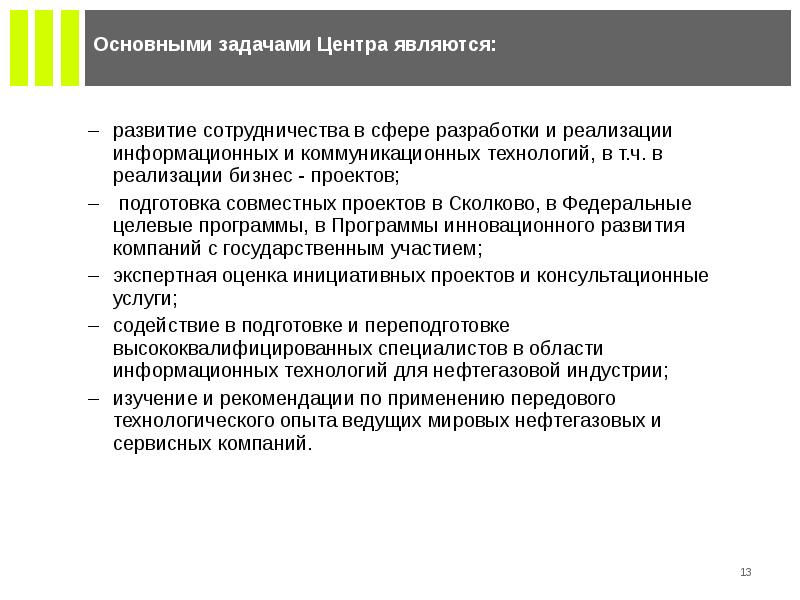 Основными задачами Центра являются:

– развитие сотрудничества в сфере разработки и реализации информационных и коммуникационных технологий, в т.ч. в реализации бизнес - проектов;

– подготовка совместных проектов в Сколково, в Федеральные целевые программы, в Программы инновационного развития компаний с государственным участием;

– экспертная оценка инициативных проектов и консультационные услуги;

– содействие в подготовке и переподготовке высококвалифицированных специалистов в области информационных технологий для нефтегазовой индустрии;

– изучение и рекомендации по применению передового технологического опыта ведущих мировых нефтегазовых и сервисных компаний.

13